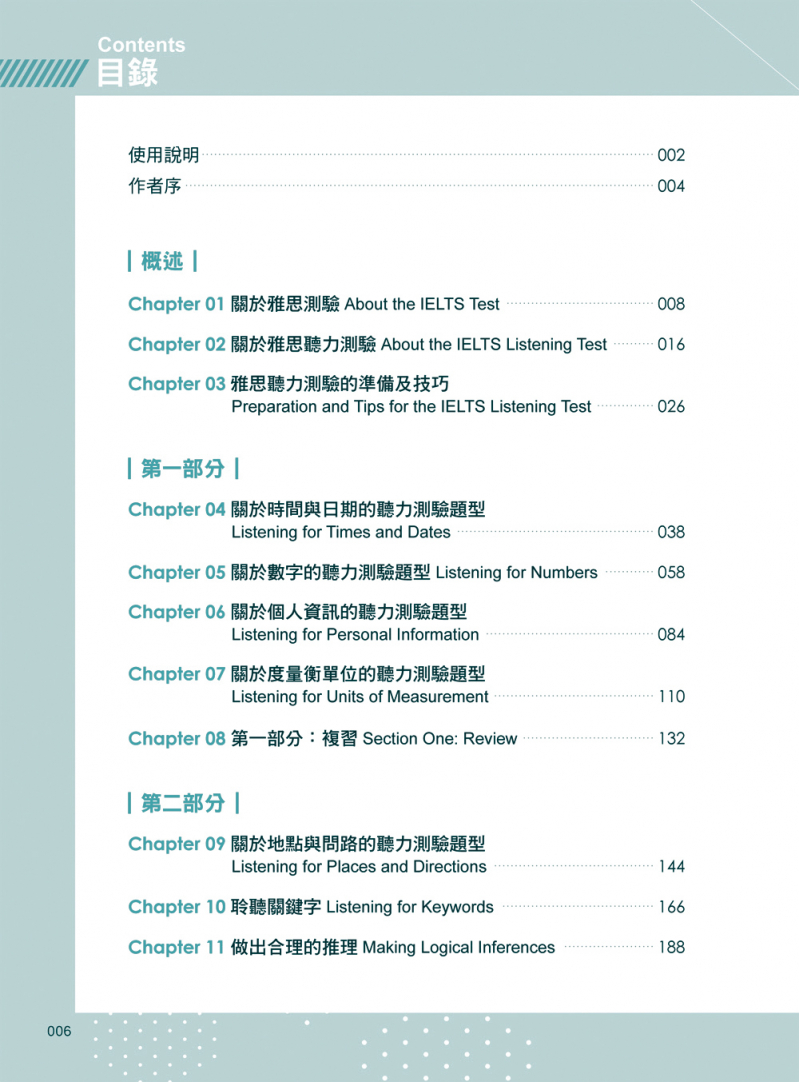 Contents
目錄

使用說明 002
作者序 004

| 概述 |

Chapter 01 關於雅思測驗 About the IELTS Test 008

Chapter 02 關於雅思聽力測驗 About the IELTS Listening Test 016

Chapter 03 雅思聽力測驗的準備及技巧
Preparation and Tips for the IELTS Listening Test 026

| 第一部分 |

Chapter 04 關於時間與日期的聽力測驗題型
Listening for Times and Dates 038

Chapter 05 關於數字的聽力測驗題型 Listening for Numbers 058

Chapter 06 關於個人資訊的聽力測驗題型
Listening for Personal Information 084

Chapter 07 關於度量衡單位的聽力測驗題型
Listening for Units of Measurement 110

Chapter 08 第一部分：複習 Section One: Review 132

| 第二部分 |

Chapter 09 關於地點與問路的聽力測驗題型
Listening for Places and Directions 144

Chapter 10 聆聽關鍵字 Listening for Keywords 166

Chapter 11 做出合理的推理 Making Logical Inferences 188

006